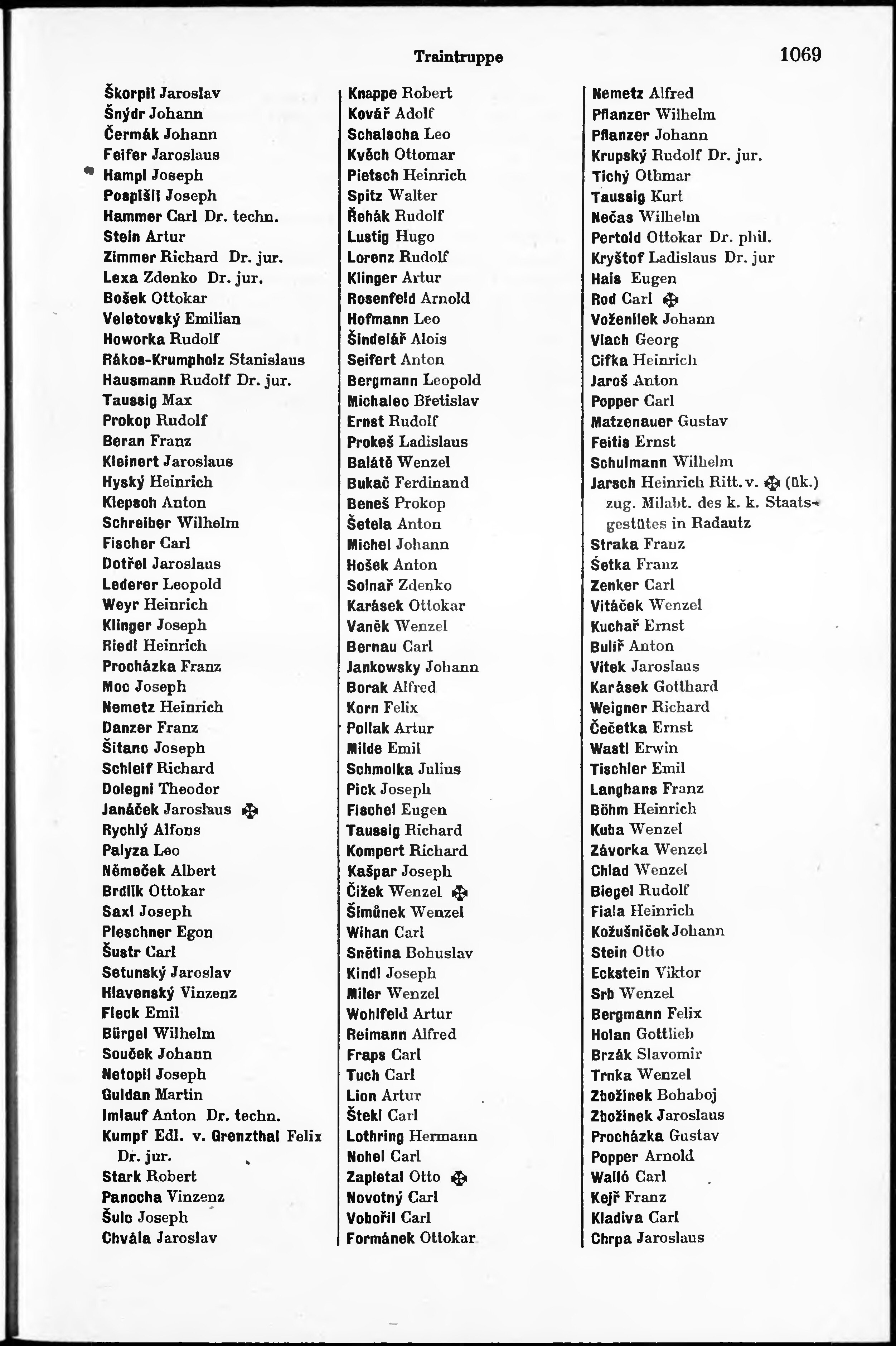 Traintruppe 1069

Škorpil Jaroslav
Šnýdr Johann
Čermák Johann
Feifer Jaroslaus
Hampl Joseph
Pospíšil Joseph
Hammer Carl Dr. techn.
Stein Artur
Zimmer Richard Dr. jur.
Lexa Zdenko Dr. jur.
Bošek Ottokar
Veletovský Emilian
Howorka Rudolf
Rákos-Krumpholz Stanislaus
Hausmann Rudolf Dr. jur.
Taussig Max
Prokop Rudolf
Beran Franz
Kleinert Jaroslaus
Hyský Heinrich
Klepsch Anton
Schreiber Wilhelm
Fischer Carl
Dotřel Jaroslaus
Lederer Leopold
Weyr Heinrich
Klinger Joseph
Riedl Heinrich
Procházka Franz
Moc Joseph
Nemetz Heinrich
Danzer Franz
Šitanc Joseph
Schleif Richard
Dolegni Theodor
Janáček Jaroslaus ✠
Rychlý Alfons
Palyza Leo
Němeček Albert
Brdlík Ottokar
Saxl Joseph
Pleschner Egon
Šustr Carl
Setunský Jaroslav
Hlavenský Vinzenz
Fleck Emil
Bürgel Wilhelm
Souček Johann
Netopil Joseph
Guldan Martin
Imlauf Anton Dr. techn.
Kumpf Edl. v. Grenzthal Felix Dr. jur.
Stark Robert
Panocha Vinzenz
Šulc Joseph
Chvála Jaroslav

Knappe Robert
Kovář Adolf
Schalscha Leo
Kvěch Ottomar
Pietsch Heinrich
Spitz Walter
Řehák Rudolf
Lustig Hugo
Lorenz Rudolf
Klinger Artur
Rosenfeld Arnold
Hofmann Leo
Šindelář Alois
Seifert Anton
Bergmann Leopold
Michalec Břetislav
Ernst Rudolf
Prokeš Ladislaus
Balátě Wenzel
Bukač Ferdinand
Beneš Prokop
Šetela Anton
Michel Johann
Hošek Anton
Solnař Zdenko
Karásek Ottokar
Vaněk Wenzel
Bernau Carl
Jankowsky Johann
Borak Alfred
Korn Felix
Pollak Artur
Milde Emil
Schmolka Julius
Pick Joseph
Fischel Eugen
Taussig Richard
Kompert Richard
Kašpar Joseph
Čížek Wenzel ✠
Šimůnek Wenzel
Wihan Carl
Snětina Bohuslav
Kindl Joseph
Miler Wenzel
Wohlfeld Artur
Reimann Alfred
Fraps Carl
Tuch Carl
Lion Artur
Štekl Carl
Lothring Hermann
Nohel Carl
Zapletal Otto ✠
Novotný Carl
Vobořil Carl
Formánek Ottokar

Nemetz Alfred
Pflanzer Wilhelm
Pflanzer Johann
Krupský Rudolf Dr. jur.
Tichý Othmar
Taussig Kurt
Nečas Wilhelm
Pertold Ottokar Dr. phil.
Kryštof Ladislaus Dr. jur
Hais Eugen
Rod Carl ✠
Voženílek Johann
Vlach Georg
Cifka Heinrich
Jaroš Anton
Popper Carl
Matzenauer Gustav
Feitis Ernst
Schulmann Wilhelm
Jarsch Heinrich Ritt. v. ✠ (ük.) zug. Milabt. des k. k. Staatsgestütes in Radautz
Straka Franz
Šetka Franz
Zenker Carl
Vitáček Wenzel
Kuchař Ernst
Bulíř Anton
Vitek Jaroslaus
Karásek Gotthard
Weigner Richard
Čečetka Ernst
Wastl Erwin
Tischler Emil
Langhans Franz
Böhm Heinrich
Kuba Wenzel
Závorka Wenzel
Chlad Wenzel
Biegel Rudolf
Fiala Heinrich
Kožušníček Johann
Stein Otto
Eckstein Viktor
Srb Wenzel
Bergmann Felix
Holan Gottlieb
Brzák Slavomir
Trnka Wenzel
Zbožínek Bohaboj
Zbožínek Jaroslaus
Procházka Gustav
Popper Arnold
Walló Carl
Kejř Franz
Kladiva Carl
Chrpa Jaroslaus